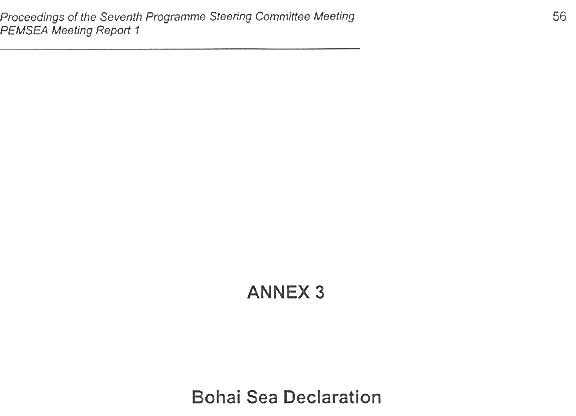 Proceedings of the Seventh Programme Steering Committee Meeting
PEMSEA Meeting Report 1

56

ANNEX 3

Bohai Sea Declaration